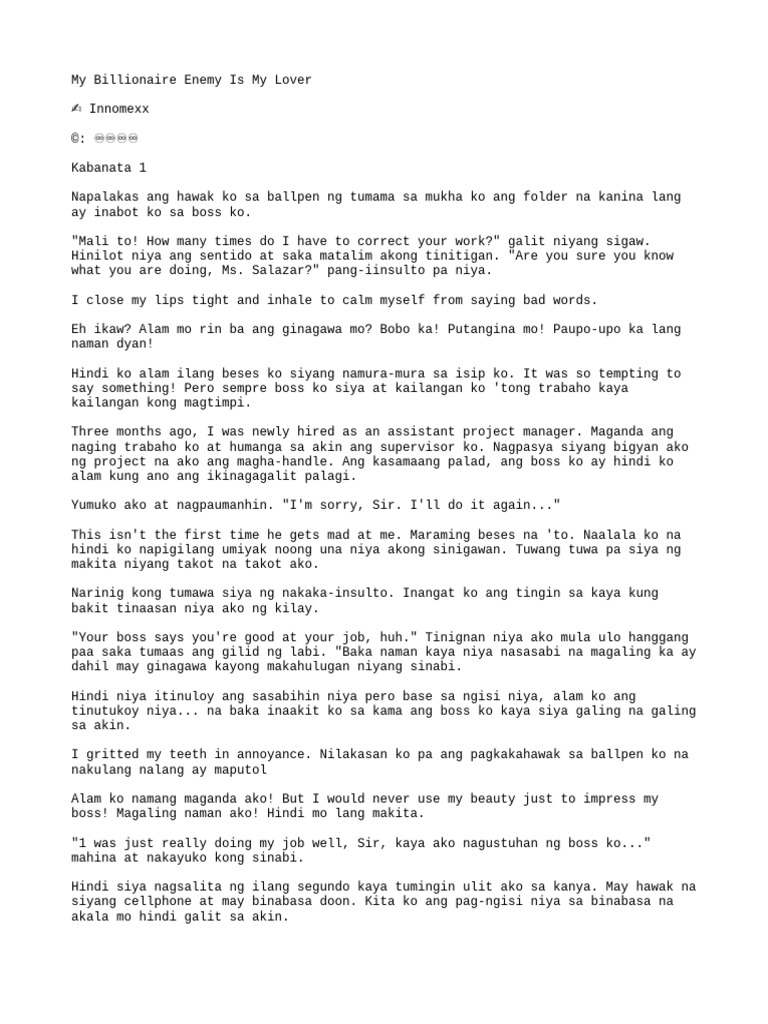 My Billionaire Enemy Is My Lover

✍ Innomexx

©: ♾♾♾♾

Kabanata 1

Napalakas ang hawak ko sa ballpen ng tumama sa mukha ko ang folder na kanina lang ay inabot ko sa boss ko.

"Mali to! How many times do I have to correct your work?" galit niyang sigaw. Hinilot niya ang sentido at saka matalim akong tinitigan. "Are you sure you know what you are doing, Ms. Salazar?" pang-iinsulto pa niya.

I close my lips tight and inhale to calm myself from saying bad words.

Eh ikaw? Alam mo rin ba ang ginagawa mo? Bobo ka! Putangina mo! Paupo-upo ka lang naman dyan!

Hindi ko alam ilang beses ko siyang namura-mura sa isip ko. It was so tempting to say something! Pero sempre boss ko siya at kailangan ko 'tong trabaho kaya kailangan kong magtimpi.

Three months ago, I was newly hired as an assistant project manager. Maganda ang naging trabaho ko at humanga sa akin ang supervisor ko. Nagpasya siyang bigyan ako ng project na ako ang magha-handle. Ang kasamaang palad, ang boss ko ay hindi ko alam kung ano ang ikinagagalit palagi.

Yumuko ako at nagpaumanhin. "I'm sorry, Sir. I'll do it again..."

This isn't the first time he gets mad at me. Maraming beses na 'to. Naalala ko na hindi ko napigilang umiyak noong una niya akong sinigawan. Tuwang tuwa pa siya ng makita niyang takot na takot ako.

Narinig kong tumawa siya ng nakaka-insulto. Inangat ko ang tingin sa kaya kung bakit tinaasan niya ako ng kilay.

"Your boss says you're good at your job, huh." Tinignan niya ako mula ulo hanggang paa saka tumaas ang gilid ng labi. "Baka naman kaya niya nasasabi na magaling ka ay dahil may ginagawa kayong makahulugan niyang sinabi.

Hindi niya itinuloy ang sasabihin niya pero base sa ngisi niya, alam ko ang tinutukoy niya... na baka inaakit ko sa kama ang boss ko kaya siya galing na galing sa akin.

I gritted my teeth in annoyance. Nilakasan ko pa ang pagkakahawak sa ballpen ko na nakulang nalang ay maputol

Alam ko namang maganda ako! But I would never use my beauty just to impress my boss! Magaling naman ako! Hindi mo lang makita.

"1 was just really doing my job well, Sir, kaya ako nagustuhan ng boss ko..." mahina at nakayuko kong sinabi.

Hindi siya nagsalita ng ilang segundo kaya tumingin ulit ako sa kanya. May hawak na siyang cellphone at may binabasa doon. Kita ko ang pag-ngisi niya sa binabasa na akala mo hindi galit sa akin.